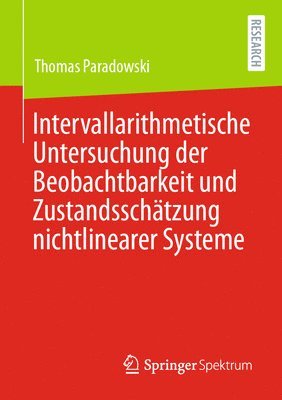 RESEARCH

Thomas Paradowski

Intervallarithmetische Untersuchung der Beobachtbarkeit und Zustandsschätzung nichtlinearer Systeme

Springer Spektrum